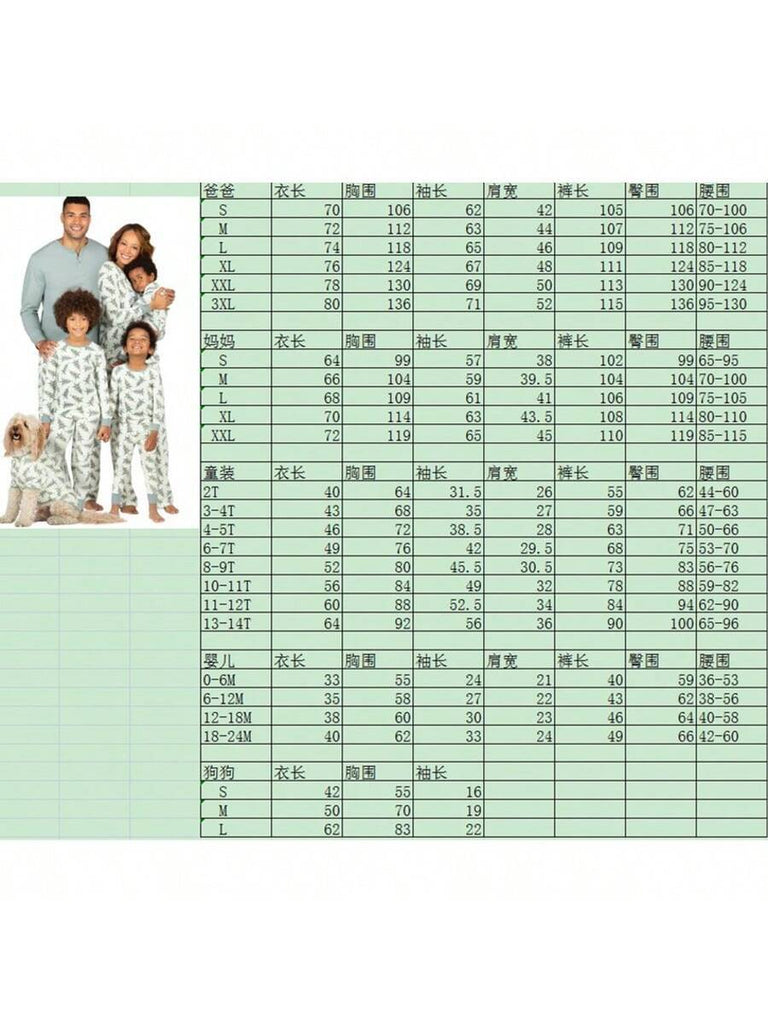 | 爸爸 | 衣长 | 胸围 | 袖长 | 肩宽 | 裤长 | 臀围 | 腰围 |
|---|---|---|---|---|---|---|---|
| S | 70 | 106 | 62 | 42 | 105 | 106 | 70-100 |
| M | 72 | 112 | 63 | 44 | 107 | 112 | 75-106 |
| L | 74 | 118 | 65 | 46 | 109 | 118 | 80-112 |
| XL | 76 | 124 | 67 | 48 | 111 | 124 | 85-118 |
| XXL | 78 | 130 | 69 | 50 | 113 | 130 | 90-124 |
| 3XL | 80 | 136 | 71 | 52 | 115 | 136 | 95-130 |

| 妈妈 | 衣长 | 胸围 | 袖长 | 肩宽 | 裤长 | 臀围 | 腰围 |
|---|---|---|---|---|---|---|---|
| S | 64 | 99 | 57 | 38 | 102 | 99 | 65-95 |
| M | 66 | 104 | 59 | 39.5 | 104 | 104 | 70-100 |
| L | 68 | 109 | 61 | 41 | 106 | 109 | 75-105 |
| XL | 70 | 114 | 63 | 43.5 | 108 | 114 | 80-110 |
| XXL | 72 | 119 | 65 | 45 | 110 | 119 | 85-115 |

| 童装 | 衣长 | 胸围 | 袖长 | 肩宽 | 裤长 | 臀围 | 腰围 |
|---|---|---|---|---|---|---|---|
| 2T | 40 | 64 | 31.5 | 26 | 55 | 62 | 44-60 |
| 3-4T | 43 | 68 | 35 | 27 | 59 | 66 | 47-63 |
| 4-5T | 46 | 72 | 38.5 | 28 | 63 | 71 | 50-66 |
| 6-7T | 49 | 76 | 42 | 29.5 | 68 | 75 | 53-70 |
| 8-9T | 52 | 80 | 45.5 | 30.5 | 73 | 83 | 56-76 |
| 10-11T | 56 | 84 | 49 | 32 | 78 | 88 | 59-82 |
| 11-12T | 60 | 88 | 52.5 | 34 | 84 | 94 | 62-90 |
| 13-14T | 64 | 92 | 56 | 36 | 90 | 100 | 65-96 |

| 婴儿 | 衣长 | 胸围 | 袖长 | 肩宽 | 裤长 | 臀围 | 腰围 |
|---|---|---|---|---|---|---|---|
| 0-6M | 33 | 55 | 24 | 21 | 40 | 59 | 36-53 |
| 6-12M | 35 | 58 | 27 | 22 | 43 | 62 | 38-56 |
| 12-18M | 38 | 60 | 30 | 23 | 46 | 64 | 40-58 |
| 18-24M | 40 | 62 | 33 | 24 | 49 | 66 | 42-60 |

| 狗狗 | 衣长 | 胸围 | 袖长 |
|---|---|---|---|
| S | 42 | 55 | 16 |
| M | 50 | 70 | 19 |
| L | 62 | 83 | 22 |